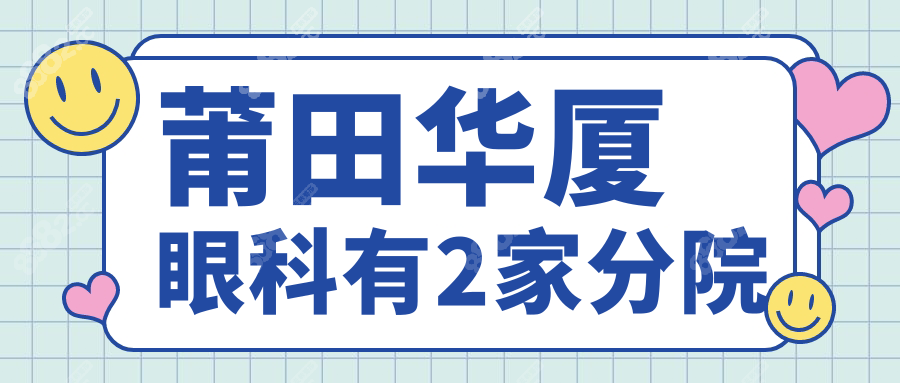 莆田华厦
眼科有2家分院